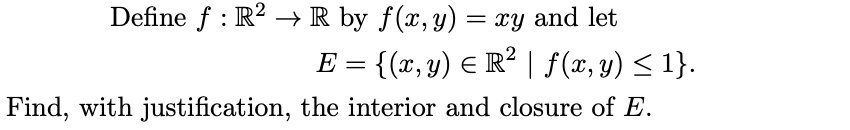 Define $f : \mathbb{R}^2 \to \mathbb{R}$ by $f(x, y) = xy$ and let

$E = \{(x, y) \in \mathbb{R}^2 \mid f(x, y) \leq 1\}.$

Find, with justification, the interior and closure of $E$.